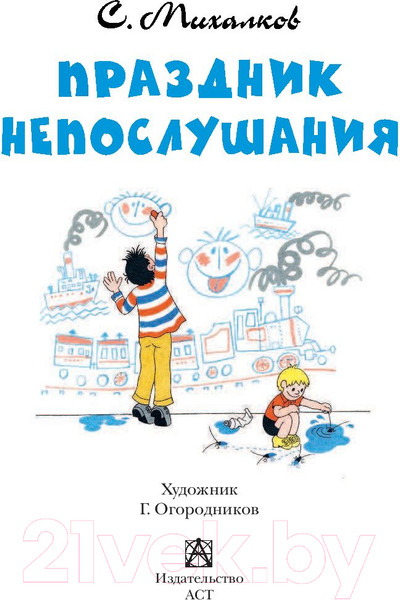 С. Михалков

ПРАЗДНИК НЕПОСЛУШАНИЯ

Художник
Г. Огородников

21vek.by

Издательство
АСТ